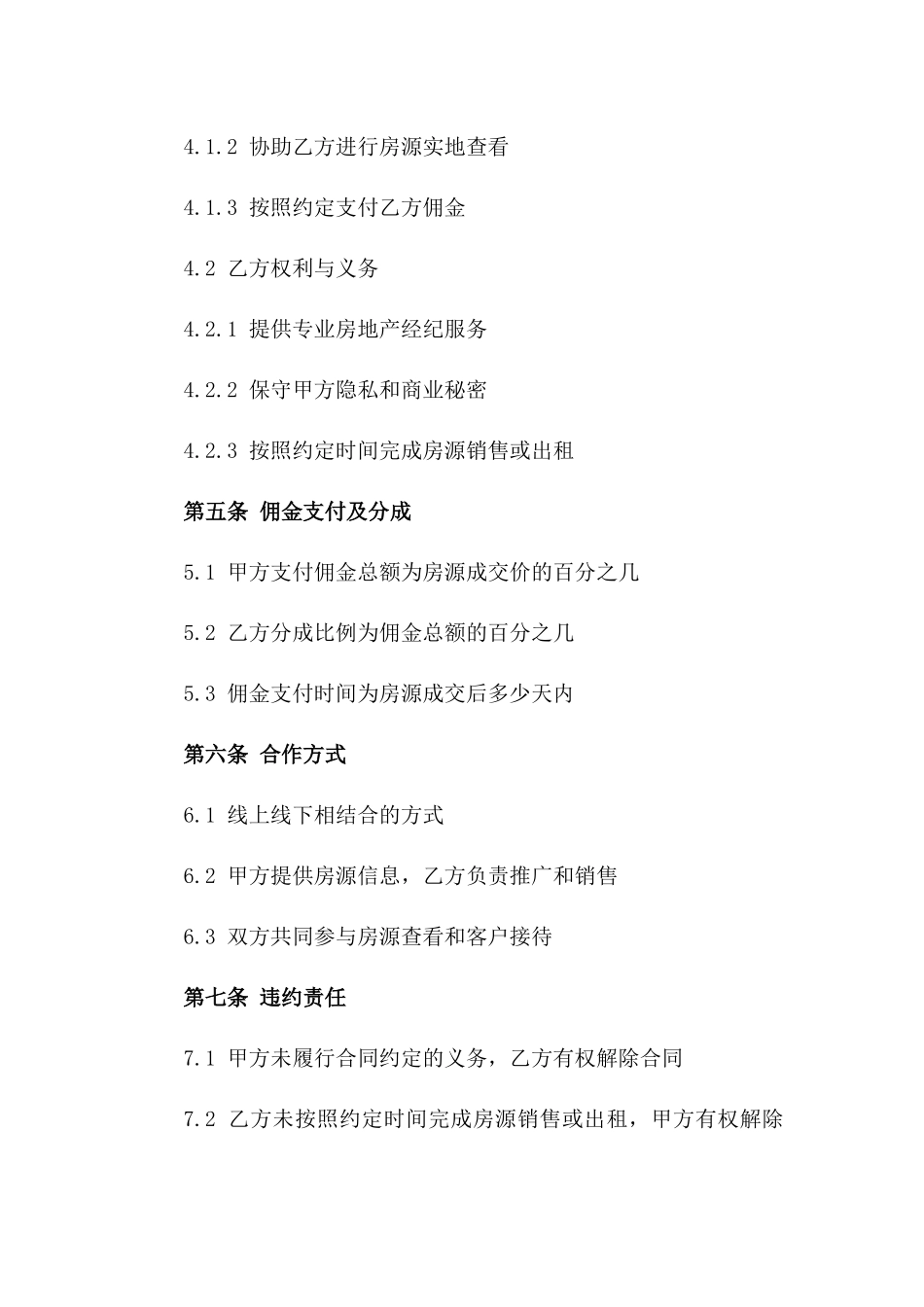 4.1.2 协助乙方进行房源实地查看

4.1.3 按照约定支付乙方佣金

4.2 乙方权利与义务

4.2.1 提供专业房地产经纪服务

4.2.2 保守甲方隐私和商业秘密

4.2.3 按照约定时间完成房源销售或出租

第五条 佣金支付及分成

5.1 甲方支付佣金总额为房源成交价的百分之几

5.2 乙方分成比例为佣金总额的百分之几

5.3 佣金支付时间为房源成交后多少天内

第六条 合作方式

6.1 线上线下相结合的方式

6.2 甲方提供房源信息，乙方负责推广和销售

6.3 双方共同参与房源查看和客户接待

第七条 违约责任

7.1 甲方未履行合同约定的义务，乙方有权解除合同

7.2 乙方未按照约定时间完成房源销售或出租，甲方有权解除